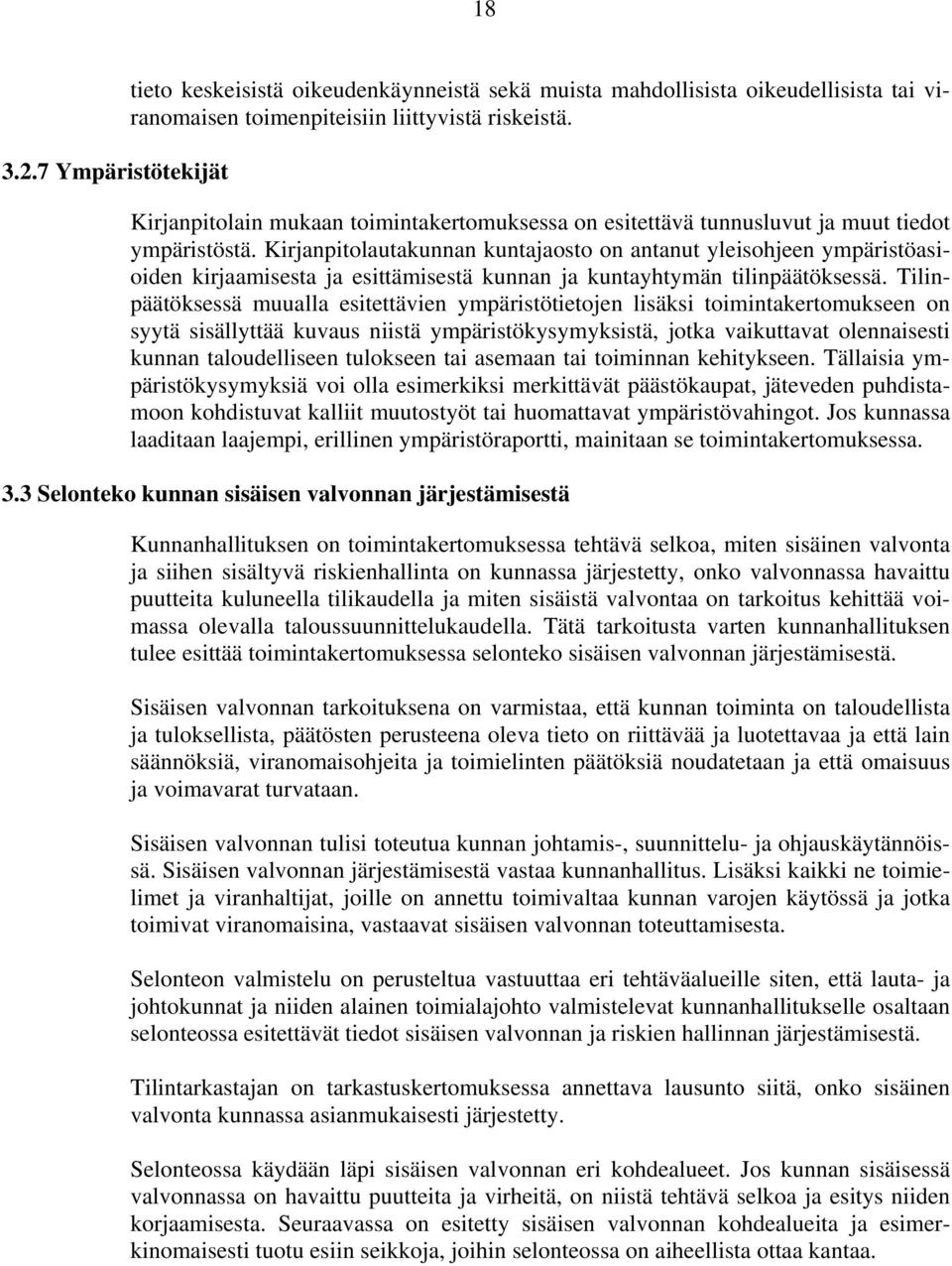 18

tieto keskeisistä oikeudenkäynneistä sekä muista mahdollisista oikeudellisista tai viranomaisen toimenpiteisiin liittyvistä riskeistä.

3.2.7 Ympäristötekijät

Kirjanpitolain mukaan toimintakertomuksessa on esitettävä tunnusluvut ja muut tiedot ympäristöstä. Kirjanpitolautakunnan kuntajaosto on antanut yleisohjeen ympäristöasioiden kirjaamisesta ja esittämisestä kunnan ja kuntayhtymän tilinpäätöksessä. Tilinpäätöksessä muualla esitettävien ympäristötietojen lisäksi toimintakertomukseen on syytä sisällyttää kuvaus niistä ympäristökysymyksistä, jotka vaikuttavat olennaisesti kunnan taloudelliseen tulokseen tai asemaan tai toiminnan kehitykseen. Tällaisia ympäristökysymyksiä voi olla esimerkiksi merkittävät päästökaupat, jäteveden puhdistamoon kohdistuvat kalliit muutostyöt tai huomattavat ympäristövahingot. Jos kunnassa laaditaan laajempi, erillinen ympäristöraportti, mainitaan se toimintakertomuksessa.

3.3 Selonteko kunnan sisäisen valvonnan järjestämisestä

Kunnanhallituksen on toimintakertomuksessa tehtävä selkoa, miten sisäinen valvonta ja siihen sisältyvä riskienhallinta on kunnassa järjestetty, onko valvonnassa havaittu puutteita kuluneella tilikaudella ja miten sisäistä valvontaa on tarkoitus kehittää voimassa olevalla taloussuunnittelukaudella. Tätä tarkoitusta varten kunnanhallituksen tulee esittää toimintakertomuksessa selonteko sisäisen valvonnan järjestämisestä.

Sisäisen valvonnan tarkoituksena on varmistaa, että kunnan toiminta on taloudellista ja tuloksellista, päätösten perusteena oleva tieto on riittävää ja luotettavaa ja että lain säännöksiä, viranomaisohjeita ja toimielinten päätöksiä noudatetaan ja että omaisuus ja voimavarat turvataan.

Sisäisen valvonnan tulisi toteutua kunnan johtamis-, suunnittelu- ja ohjauskäytännöissä. Sisäisen valvonnan järjestämisestä vastaa kunnanhallitus. Lisäksi kaikki ne toimielimet ja viranhaltijat, joille on annettu toimivaltaa kunnan varojen käytössä ja jotka toimivat viranomaisina, vastaavat sisäisen valvonnan toteuttamisesta.

Selonteon valmistelu on perusteltua vastuuttaa eri tehtäväalueille siten, että lauta- ja johtokunnat ja niiden alainen toimialajohto valmistelevat kunnanhallitukselle osaltaan selonteossa esitettävät tiedot sisäisen valvonnan ja riskien hallinnan järjestämisestä.

Tilintarkastajan on tarkastuskertomuksessa annettava lausunto siitä, onko sisäinen valvonta kunnassa asianmukaisesti järjestetty.

Selonteossa käydään läpi sisäisen valvonnan eri kohdealueet. Jos kunnan sisäisessä valvonnassa on havaittu puutteita ja virheitä, on niistä tehtävä selkoa ja esitys niiden korjaamisesta. Seuraavassa on esitetty sisäisen valvonnan kohdealueita ja esimerkinomaisesti tuotu esiin seikkoja, joihin selonteossa on aiheellista ottaa kantaa.